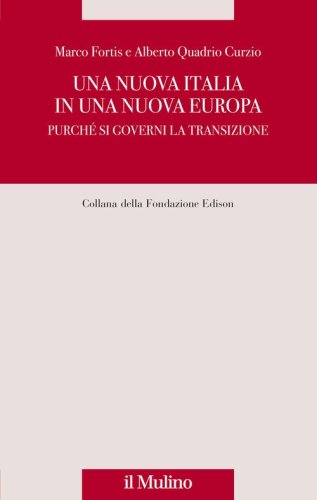 Marco Fortis e Alberto Quadrio Curzio

UNA NUOVA ITALIA
IN UNA NUOVA EUROPA

PURCHÉ SI GOVERNI LA TRANSIZIONE

Collana della Fondazione Edison

il Mulino